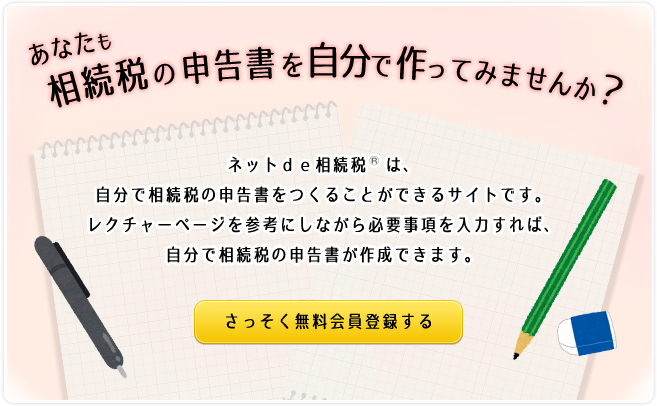 あなたも
相続税の申告書を自分で作ってみませんか？

ネットｄｅ相続税® は、
自分で相続税の申告書をつくることができるサイトです。
レクチャーページを参考にしながら必要事項を入力すれば、
自分で相続税の申告書が作成できます。

さっそく無料会員登録する